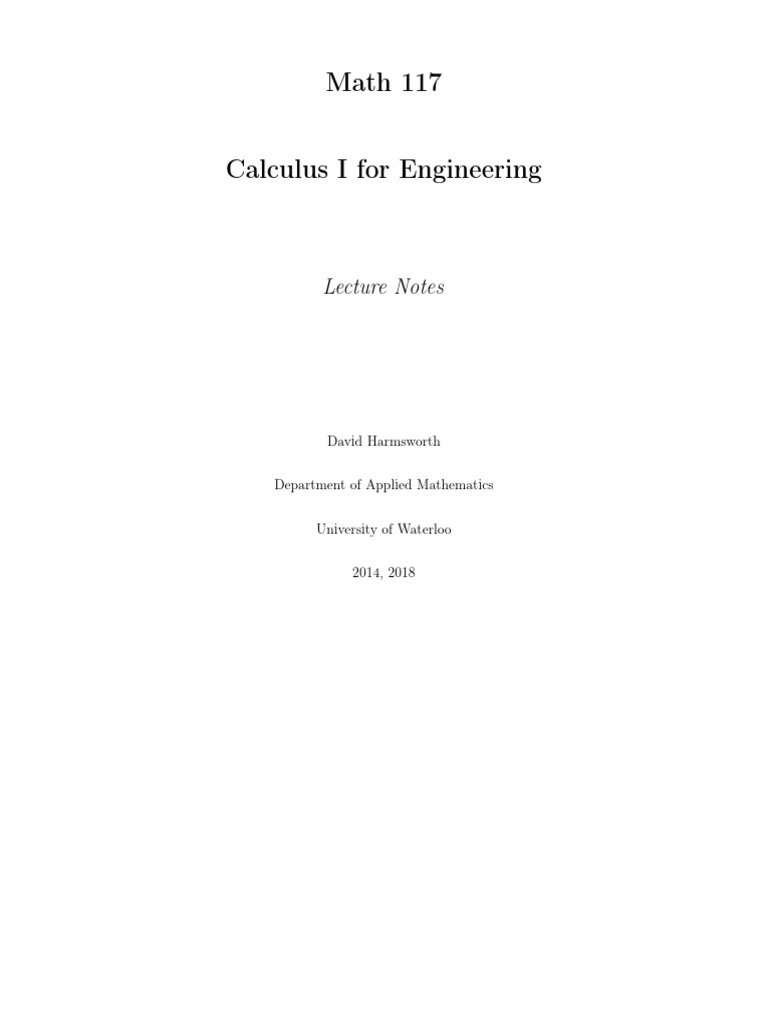 Math 117

Calculus I for Engineering

Lecture Notes

David Harmsworth

Department of Applied Mathematics

University of Waterloo

2014, 2018